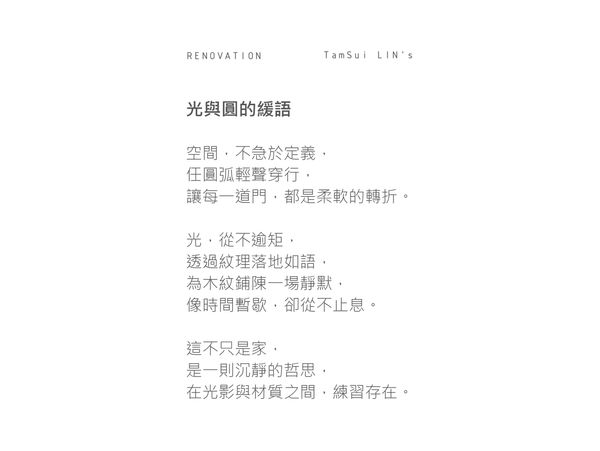 RENOVATION TamSui LIN's

光與圓的緩語

空間，不急於定義，
任圓弧輕聲穿行，
讓每一道門，都是柔軟的轉折。

光，從不逾矩，
透過紋理落地如語，
為木紋鋪陳一場靜默，
像時間暫歇，卻從不止息。

這不只是家，
是一則沉靜的哲思，
在光影與材質之間，練習存在。